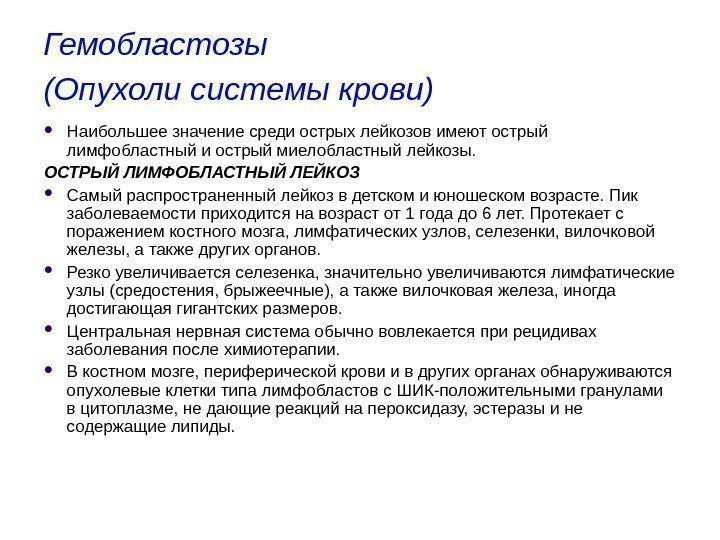 Гемобластозы
(Опухоли системы крови)

• Наибольшее значение среди острых лейкозов имеют острый лимфобластный и острый миелобластный лейкозы.

ОСТРЫЙ ЛИМФОБЛАСТНЫЙ ЛЕЙКОЗ

• Самый распространенный лейкоз в детском и юношеском возрасте. Пик заболеваемости приходится на возраст от 1 года до 6 лет. Протекает с поражением костного мозга, лимфатических узлов, селезенки, вилочковой железы, а также других органов.

• Резко увеличивается селезенка, значительно увеличиваются лимфатические узлы (средостения, брыжеечные), а также вилочковая железа, иногда достигающая гигантских размеров.

• Центральная нервная система обычно вовлекается при рецидивах заболевания после химиотерапии.

• В костном мозге, периферической крови и в других органах обнаруживаются опухолевые клетки типа лимфобластов с ШИК-положительными гранулами в цитоплазме, не дающие реакций на пероксидазу, эстеразы и не содержащие липиды.